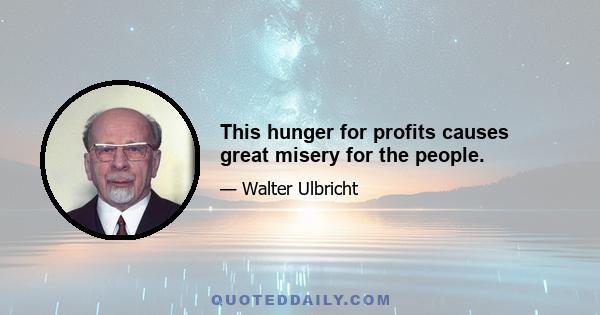 This hunger for profits causes great misery for the people.

— Walter Ulbricht

QUOTEDDAILY.COM